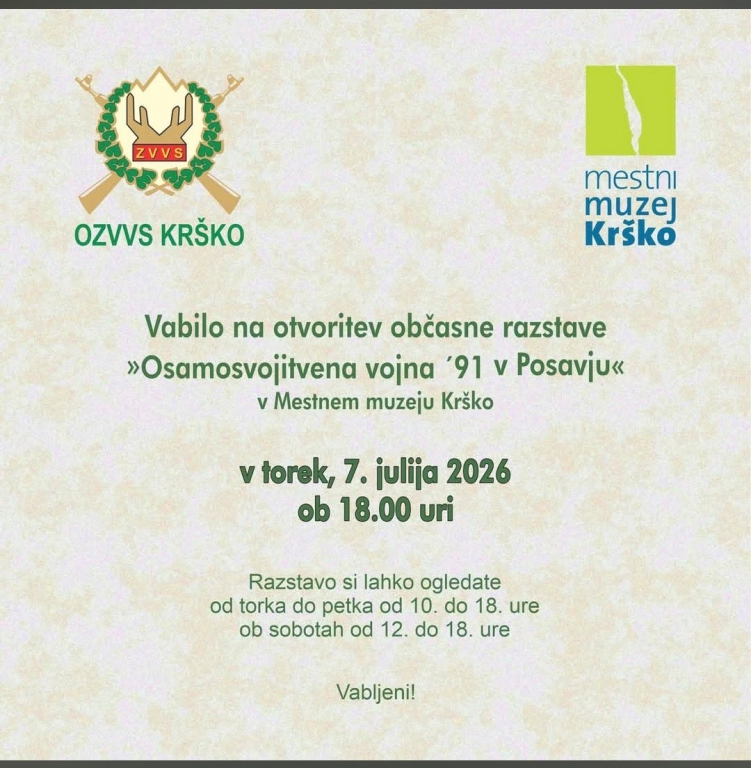 ZVVS

OZVVS KRŠKO

mestni
muzej
Krško

Vabilo na otvoritev občasne razstave
»Osamosvojitvena vojna ´91 v Posavju«
v Mestnem muzeju Krško

v torek, 7. julija 2026
ob 18.00 uri

Razstavo si lahko ogledate
od torka do petka od 10. do 18. ure
ob sobotah od 12. do 18. ure

Vabljeni!